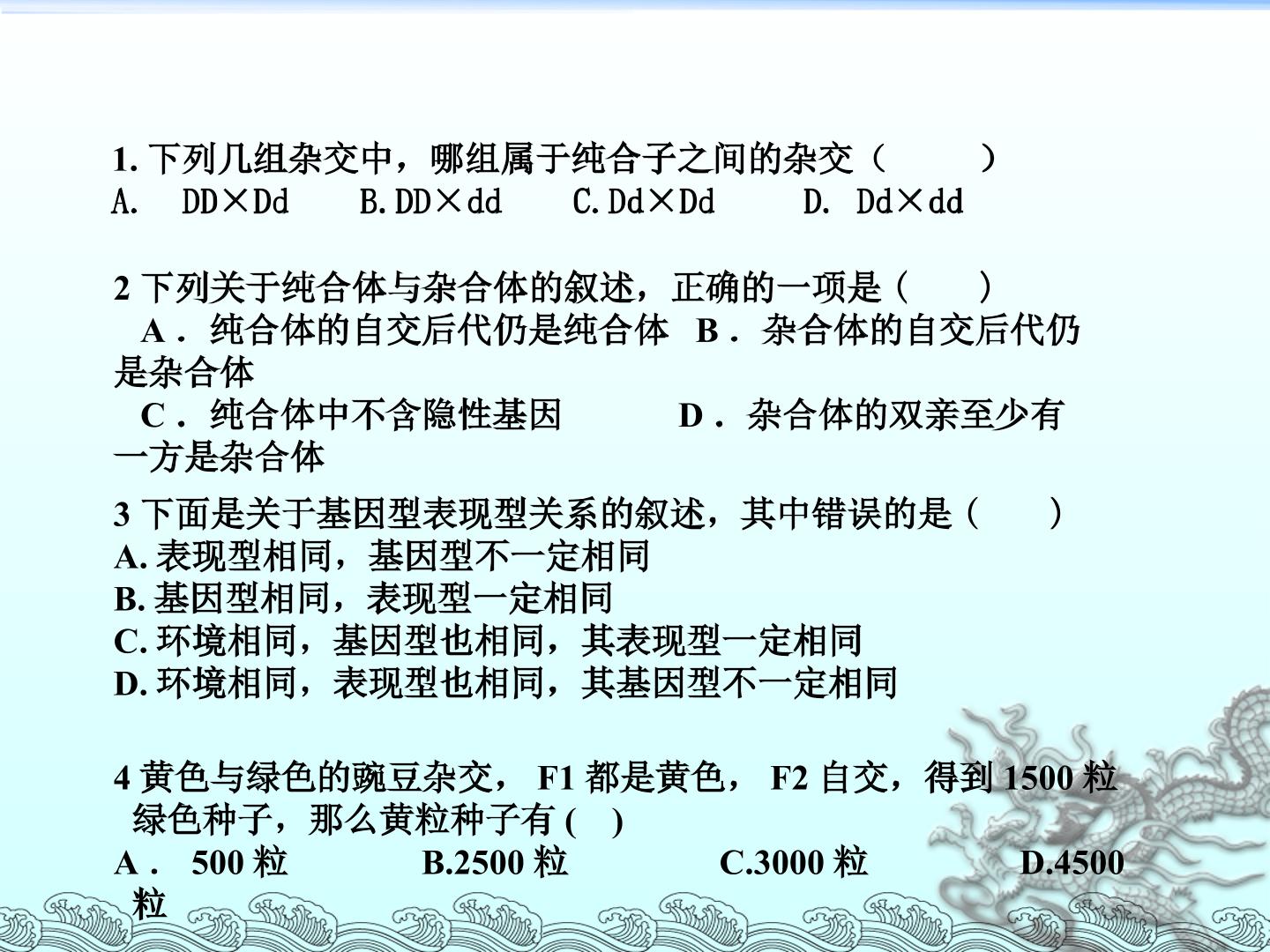 1.下列几组杂交中，哪组属于纯合子之间的杂交（ ）
A. DD×Dd B.DD×dd C.Dd×Dd D. Dd×dd

2下列关于纯合体与杂合体的叙述，正确的一项是（ ）
A．纯合体的自交后代仍是纯合体 B．杂合体的自交后代仍是杂合体
C．纯合体中不含隐性基因 D．杂合体的双亲至少有一方是杂合体

3下面是关于基因型表现型关系的叙述，其中错误的是（ ）
A.表现型相同，基因型不一定相同
B.基因型相同，表现型一定相同
C.环境相同，基因型也相同，其表现型一定相同
D.环境相同，表现型也相同，其基因型不一定相同

4黄色与绿色的豌豆杂交，F1都是黄色，F2自交，得到1500粒绿色种子，那么黄粒种子有( )
A． 500粒 B.2500粒 C.3000粒 D.4500粒